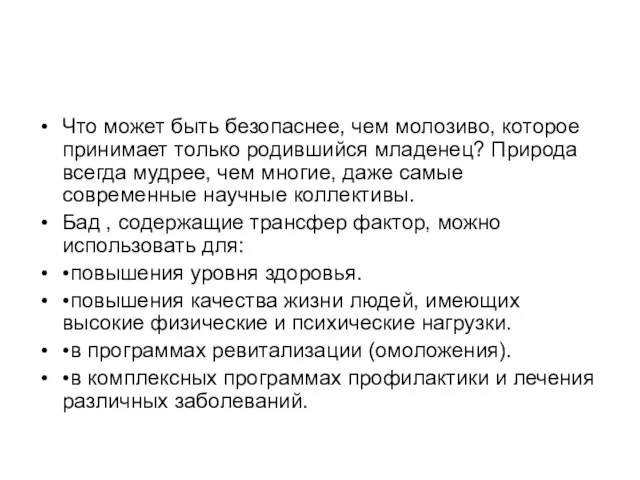 • Что может быть безопаснее, чем молозиво, которое принимает только родившийся младенец? Природа всегда мудрее, чем многие, даже самые современные научные коллективы.

• Бад , содержащие трансфер фактор, можно использовать для:

• •повышения уровня здоровья.

• •повышения качества жизни людей, имеющих высокие физические и психические нагрузки.

• •в программах ревитализации (омоложения).

• •в комплексных программах профилактики и лечения различных заболеваний.